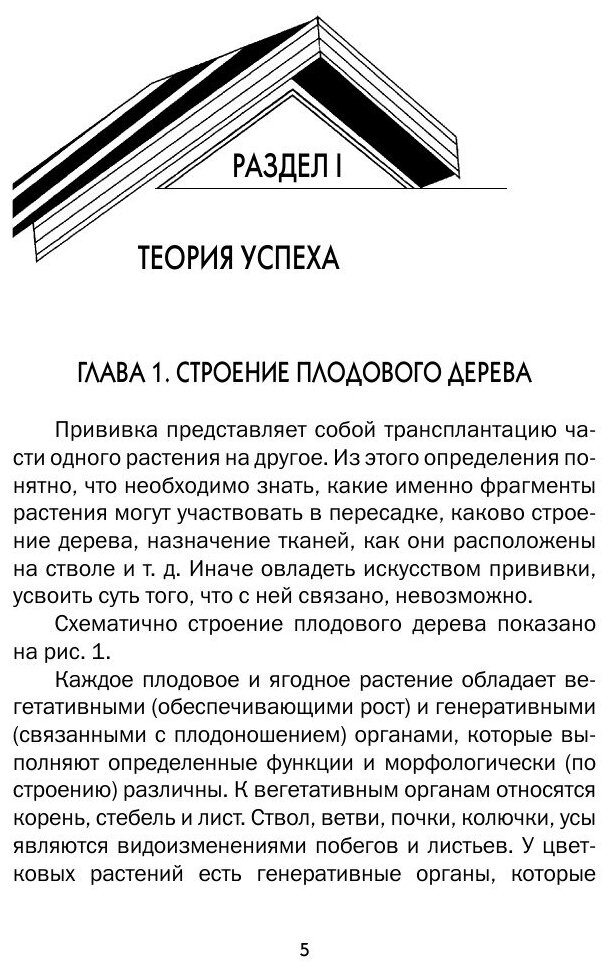 РАЗДЕЛ I

ТЕОРИЯ УСПЕХА

ГЛАВА 1. СТРОЕНИЕ ПЛОДОВОГО ДЕРЕВА

Прививка представляет собой трансплантацию части одного растения на другое. Из этого определения понятно, что необходимо знать, какие именно фрагменты растения могут участвовать в пересадке, каково строение дерева, назначение тканей, как они расположены на стволе и т. д. Иначе овладеть искусством прививки, усвоить суть того, что с ней связано, невозможно.

Схематично строение плодового дерева показано на рис. 1.

Каждое плодовое и ягодное растение обладает вегетативными (обеспечивающими рост) и генеративными (связанными с плодоношением) органами, которые выполняют определенные функции и морфологически (по строению) различны. К вегетативным органам относятся корень, стебель и лист. Ствол, ветви, почки, колючки, усы являются видоизменениями побегов и листьев. У цветковых растений есть генеративные органы, которые

5